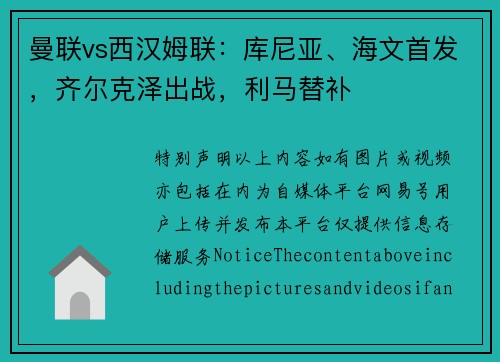 曼联vs西汉姆联：库尼亚、海文首发，齐尔克泽出战，利马替补

特别声明以上内容如有图片或视频亦包括在内为自媒体平台网易号用户上传并发布本平台仅提供信息存储服务NoticeThecontentaboveincludingthepicturesandvideosifan